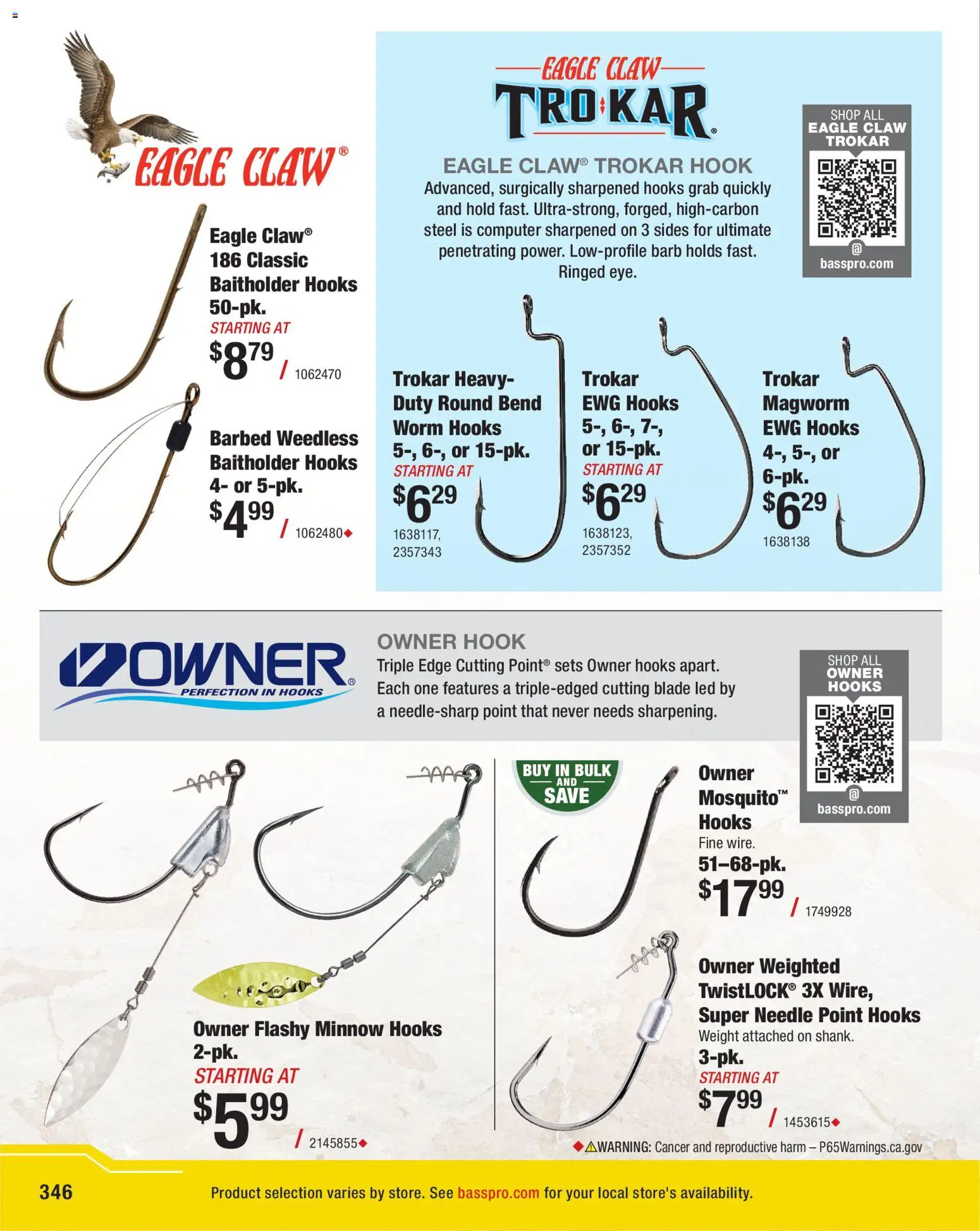 EAGLE CLAW®

Eagle Claw® 186 Classic Baitholder Hooks 50-pk.
STARTING AT
$8.79 / 1062470

Barbed Weedless Baitholder Hooks 4- or 5-pk.
$4.99 / 1062480◆

EAGLE CLAW
TROKAR®

EAGLE CLAW® TROKAR HOOK
Advanced, surgically sharpened hooks grab quickly and hold fast. Ultra-strong, forged, high-carbon steel is computer sharpened on 3 sides for ultimate penetrating power. Low-profile barb holds fast. Ringed eye.

SHOP ALL EAGLE CLAW TROKAR
@ basspro.com

Trokar Heavy-Duty Round Bend Worm Hooks 5-, 6-, or 15-pk.
STARTING AT
$6.29
1638117, 2357343

Trokar EWG Hooks 5-, 6-, 7-, or 15-pk.
STARTING AT
$6.29
1638123, 2357352

Trokar Magworm EWG Hooks 4-, 5-, or 6-pk.
$6.29
1638138

OWNER®
PERFECTION IN HOOKS

OWNER HOOK
Triple Edge Cutting Point® sets Owner hooks apart. Each one features a triple-edged cutting blade led by a needle-sharp point that never needs sharpening.

SHOP ALL OWNER HOOKS
@ basspro.com

Owner Flashy Minnow Hooks 2-pk.
STARTING AT
$5.99 / 2145855◆

BUY IN BULK AND SAVE

Owner Mosquito™ Hooks
Fine wire.
51–68-pk.
$17.99 / 1749928

Owner Weighted TwistLOCK® 3X Wire, Super Needle Point Hooks
Weight attached on shank.
3-pk.
STARTING AT
$7.99 / 1453615◆

◆⚠WARNING: Cancer and reproductive harm – P65Warnings.ca.gov

346 Product selection varies by store. See basspro.com for your local store's availability.